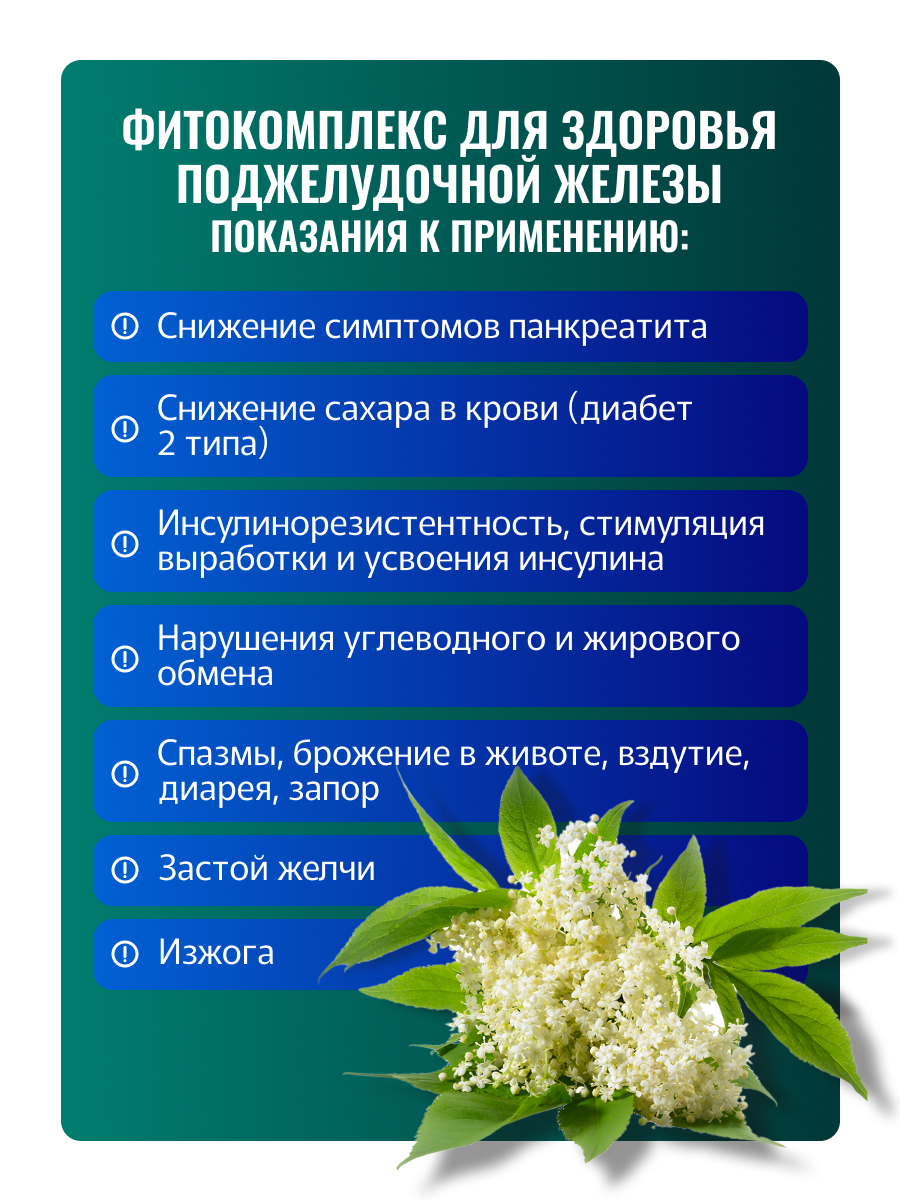 ФИТОКОМПЛЕКС ДЛЯ ЗДОРОВЬЯ ПОДЖЕЛУДОЧНОЙ ЖЕЛЕЗЫ
ПОКАЗАНИЯ К ПРИМЕНЕНИЮ:

Снижение симптомов панкреатита

Снижение сахара в крови (диабет 2 типа)

Инсулинорезистентность, стимуляция выработки и усвоения инсулина

Нарушения углеводного и жирового обмена

Спазмы, брожение в животе, вздутие, диарея, запор

Застой желчи

Изжога